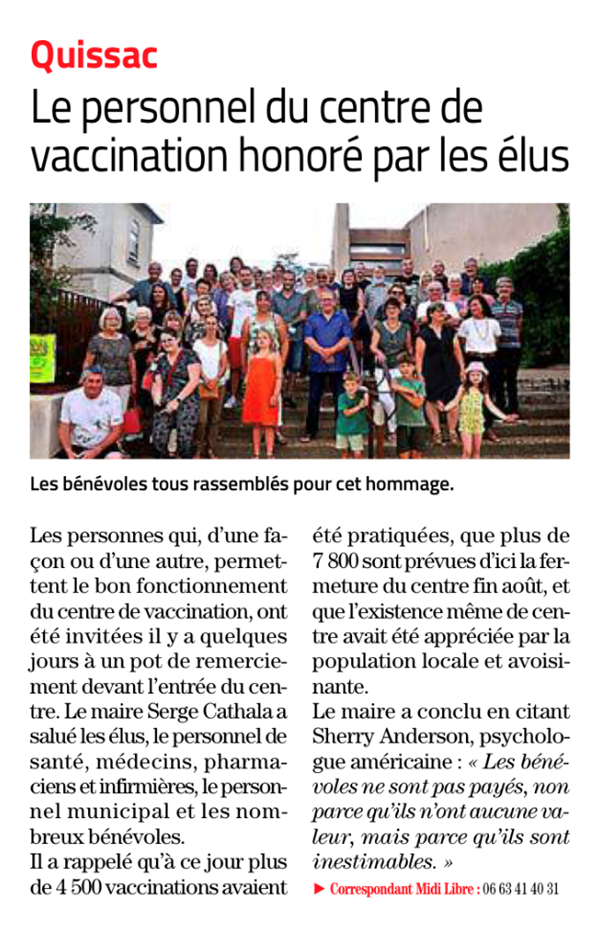 Quissac

Le personnel du centre de vaccination honoré par les élus

Les bénévoles tous rassemblés pour cet hommage.

Les personnes qui, d'une façon ou d'une autre, permettent le bon fonctionnement du centre de vaccination, ont été invitées il y a quelques jours à un pot de remerciement devant l'entrée du centre. Le maire Serge Cathala a salué les élus, le personnel de santé, médecins, pharmaciens et infirmières, le personnel municipal et les nombreux bénévoles.
Il a rappelé qu'à ce jour plus de 4 500 vaccinations avaient été pratiquées, que plus de 7 800 sont prévues d'ici la fermeture du centre fin août, et que l'existence même de centre avait été appréciée par la population locale et avoisinante.
Le maire a conclu en citant Sherry Anderson, psychologue américaine : « Les bénévoles ne sont pas payés, non parce qu'ils n'ont aucune valeur, mais parce qu'ils sont inestimables. »

► Correspondant Midi Libre : 06 63 41 40 31